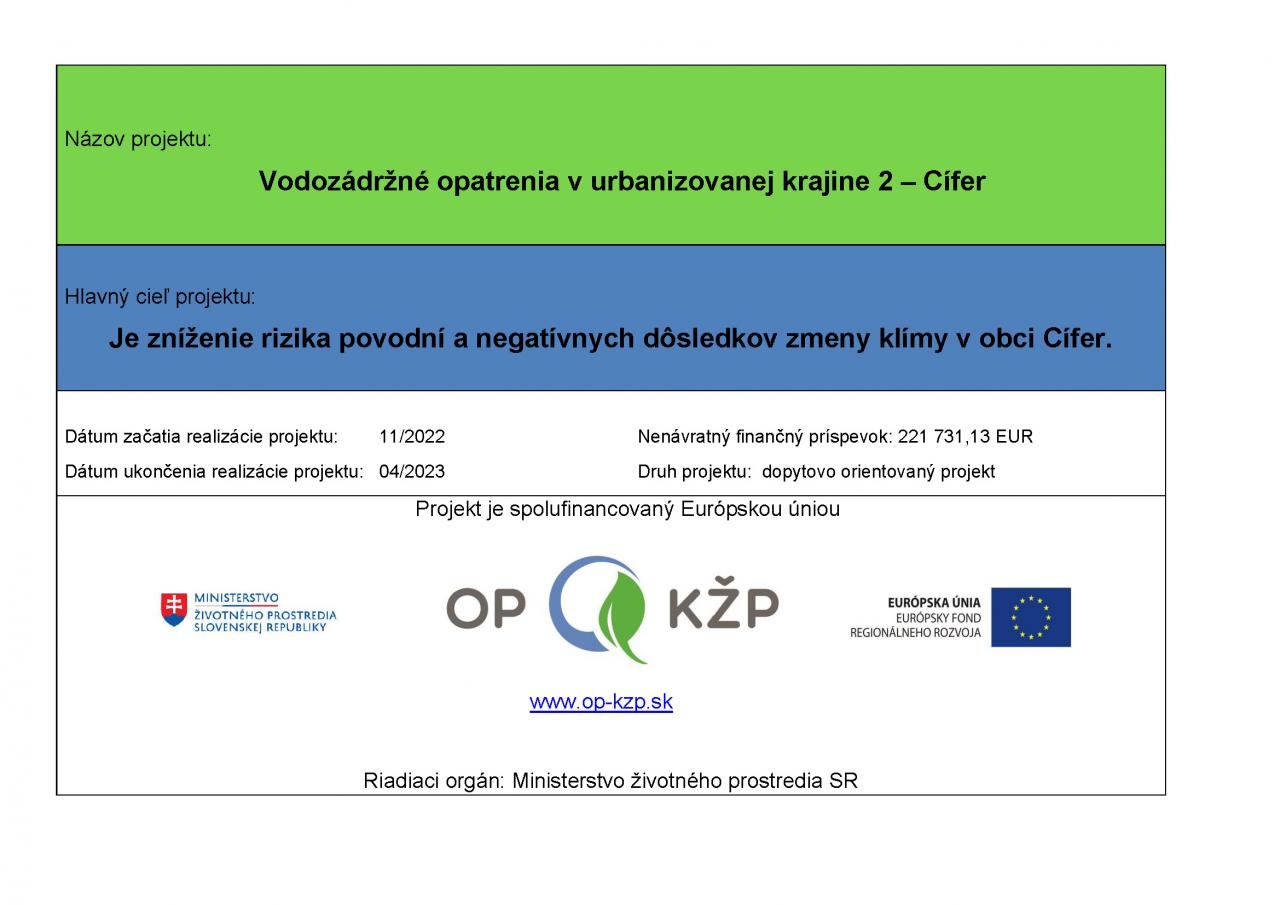 Názov projektu:

Vodozádržné opatrenia v urbanizovanej krajine 2 – Cífer

Hlavný cieľ projektu:

Je zníženie rizika povodní a negatívnych dôsledkov zmeny klímy v obci Cífer.

Dátum začatia realizácie projektu: 11/2022

Dátum ukončenia realizácie projektu: 04/2023

Nenávratný finančný príspevok: 221 731,13 EUR

Druh projektu: dopytovo orientovaný projekt

Projekt je spolufinancovaný Európskou úniou

MINISTERSTVO ŽIVOTNÉHO PROSTREDIA SLOVENSKEJ REPUBLIKY

OP KŽP

EURÓPSKA ÚNIA
EURÓPSKY FOND REGIONÁLNEHO ROZVOJA

www.op-kzp.sk

Riadiaci orgán: Ministerstvo životného prostredia SR